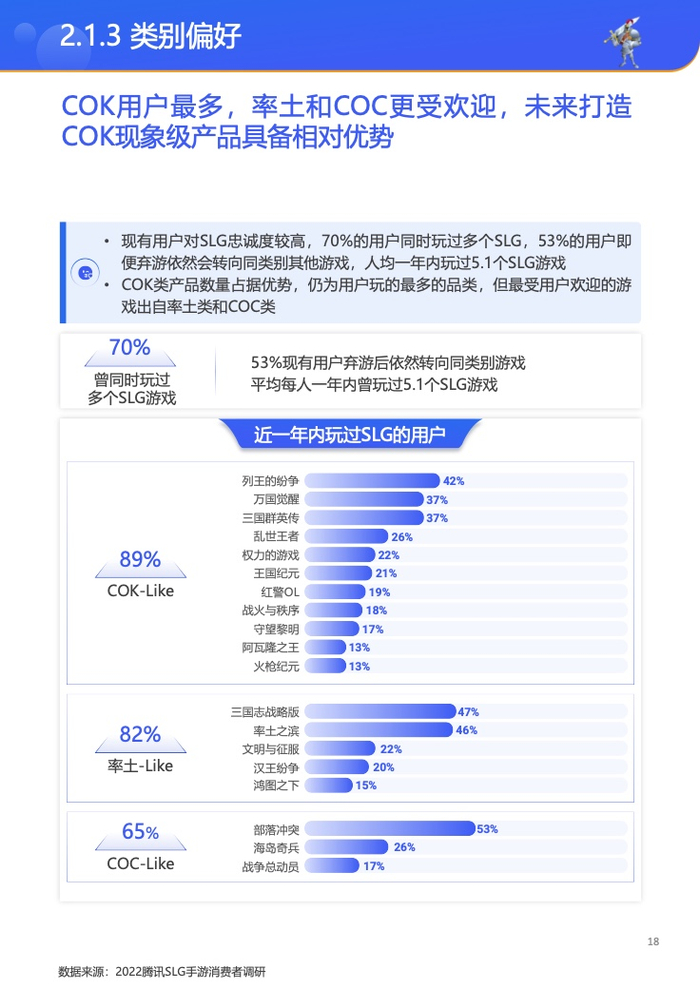 2.1.3 类别偏好

COK用户最多，率土和COC更受欢迎，未来打造COK现象级产品具备相对优势

• 现有用户对SLG忠诚度较高，70%的用户同时玩过多个SLG，53%的用户即便弃游依然会转向同类别其他游戏，人均一年内玩过5.1个SLG游戏
• COK类产品数量占据优势，仍为用户玩的最多的品类，但最受用户欢迎的游戏出自率土类和COC类

70%
曾同时玩过多个SLG游戏

53%现有用户弃游后依然转向同类别游戏
平均每人一年内曾玩过5.1个SLG游戏

近一年内玩过SLG的用户

89%
COK-Like

列王的纷争 42%
万国觉醒 37%
三国群英传 37%
乱世王者 26%
权力的游戏 22%
王国纪元 21%
红警OL 19%
战火与秩序 18%
守望黎明 17%
阿瓦隆之王 13%
火枪纪元 13%

82%
率土-Like

三国志战略版 47%
率土之滨 46%
文明与征服 22%
汉王纷争 20%
鸿图之下 15%

65%
COC-Like

部落冲突 53%
海岛奇兵 26%
战争总动员 17%

18

数据来源：2022腾讯SLG手游消费者调研